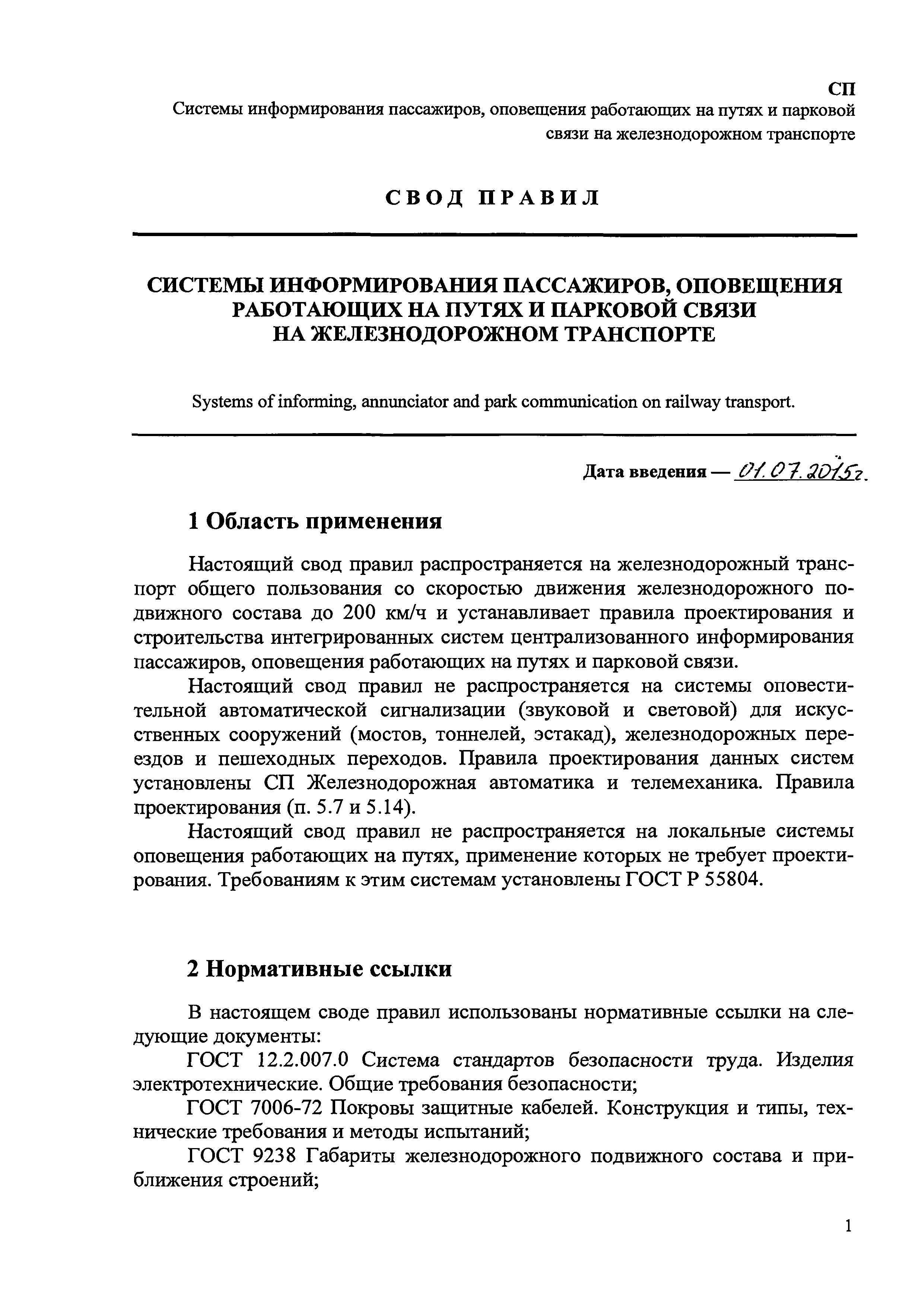 СП
Системы информирования пассажиров, оповещения работающих на путях и парковой связи на железнодорожном транспорте

СВОД ПРАВИЛ

СИСТЕМЫ ИНФОРМИРОВАНИЯ ПАССАЖИРОВ, ОПОВЕЩЕНИЯ РАБОТАЮЩИХ НА ПУТЯХ И ПАРКОВОЙ СВЯЗИ НА ЖЕЛЕЗНОДОРОЖНОМ ТРАНСПОРТЕ

Systems of informing, annunciator and park communication on railway transport.

Дата введения — 01.07.2015г.

1 Область применения

Настоящий свод правил распространяется на железнодорожный транспорт общего пользования со скоростью движения железнодорожного подвижного состава до 200 км/ч и устанавливает правила проектирования и строительства интегрированных систем централизованного информирования пассажиров, оповещения работающих на путях и парковой связи.

Настоящий свод правил не распространяется на системы оповестительной автоматической сигнализации (звуковой и световой) для искусственных сооружений (мостов, тоннелей, эстакад), железнодорожных переездов и пешеходных переходов. Правила проектирования данных систем установлены СП Железнодорожная автоматика и телемеханика. Правила проектирования (п. 5.7 и 5.14).

Настоящий свод правил не распространяется на локальные системы оповещения работающих на путях, применение которых не требует проектирования. Требованиям к этим системам установлены ГОСТ Р 55804.

2 Нормативные ссылки

В настоящем своде правил использованы нормативные ссылки на следующие документы:

ГОСТ 12.2.007.0 Система стандартов безопасности труда. Изделия электротехнические. Общие требования безопасности;

ГОСТ 7006-72 Покровы защитные кабелей. Конструкция и типы, технические требования и методы испытаний;

ГОСТ 9238 Габариты железнодорожного подвижного состава и приближения строений;

1